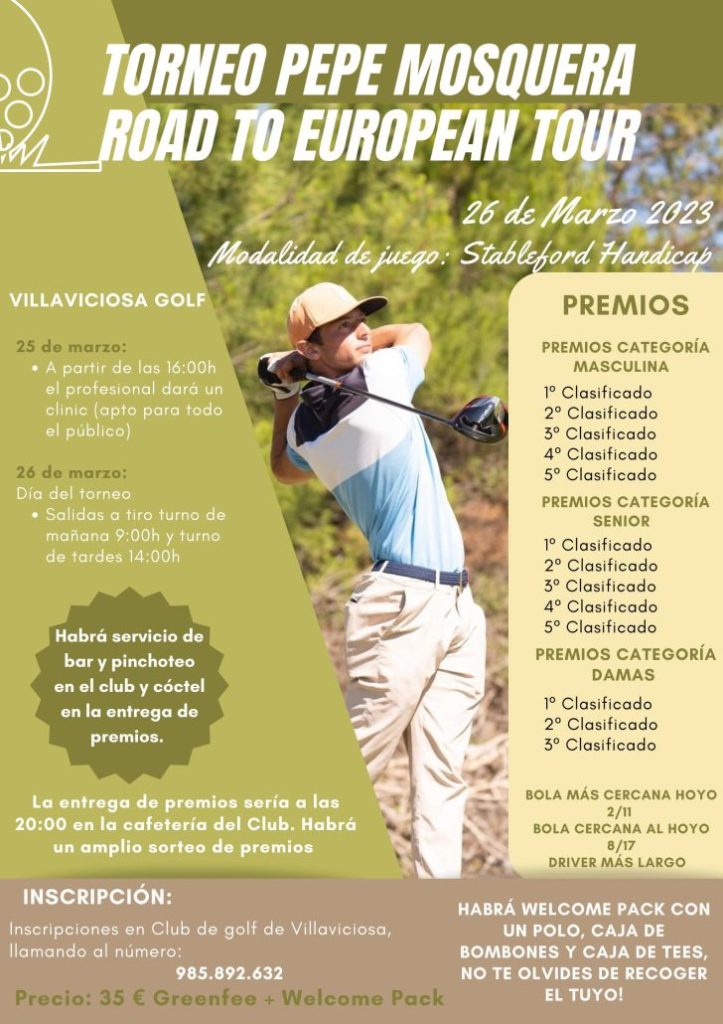 TORNEO PEPE MOSQUERA
ROAD TO EUROPEAN TOUR

26 de Marzo 2023
Modalidad de juego: Stableford Handicap

VILLAVICIOSA GOLF

25 de marzo:
• A partir de las 16:00h el profesional dará un clinic (apto para todo el público)

26 de marzo:
Día del torneo
• Salidas a tiro turno de mañana 9:00h y turno de tardes 14:00h

Habrá servicio de bar y pinchoteo en el club y cóctel en la entrega de premios.

La entrega de premios sería a las 20:00 en la cafetería del Club. Habrá un amplio sorteo de premios

PREMIOS

PREMIOS CATEGORÍA MASCULINA
1º Clasificado
2º Clasificado
3º Clasificado
4º Clasificado
5º Clasificado

PREMIOS CATEGORÍA SENIOR
1º Clasificado
2º Clasificado
3º Clasificado
4º Clasificado
5º Clasificado

PREMIOS CATEGORÍA DAMAS
1º Clasificado
2º Clasificado
3º Clasificado

BOLA MÁS CERCANA HOYO 2/11
BOLA CERCANA AL HOYO 8/17
DRIVER MÁS LARGO

INSCRIPCIÓN:
Inscripciones en Club de golf de Villaviciosa, llamando al número:
985.892.632
Precio: 35 € Greenfee + Welcome Pack

HABRÁ WELCOME PACK CON UN POLO, CAJA DE BOMBONES Y CAJA DE TEES, NO TE OLVIDES DE RECOGER EL TUYO!